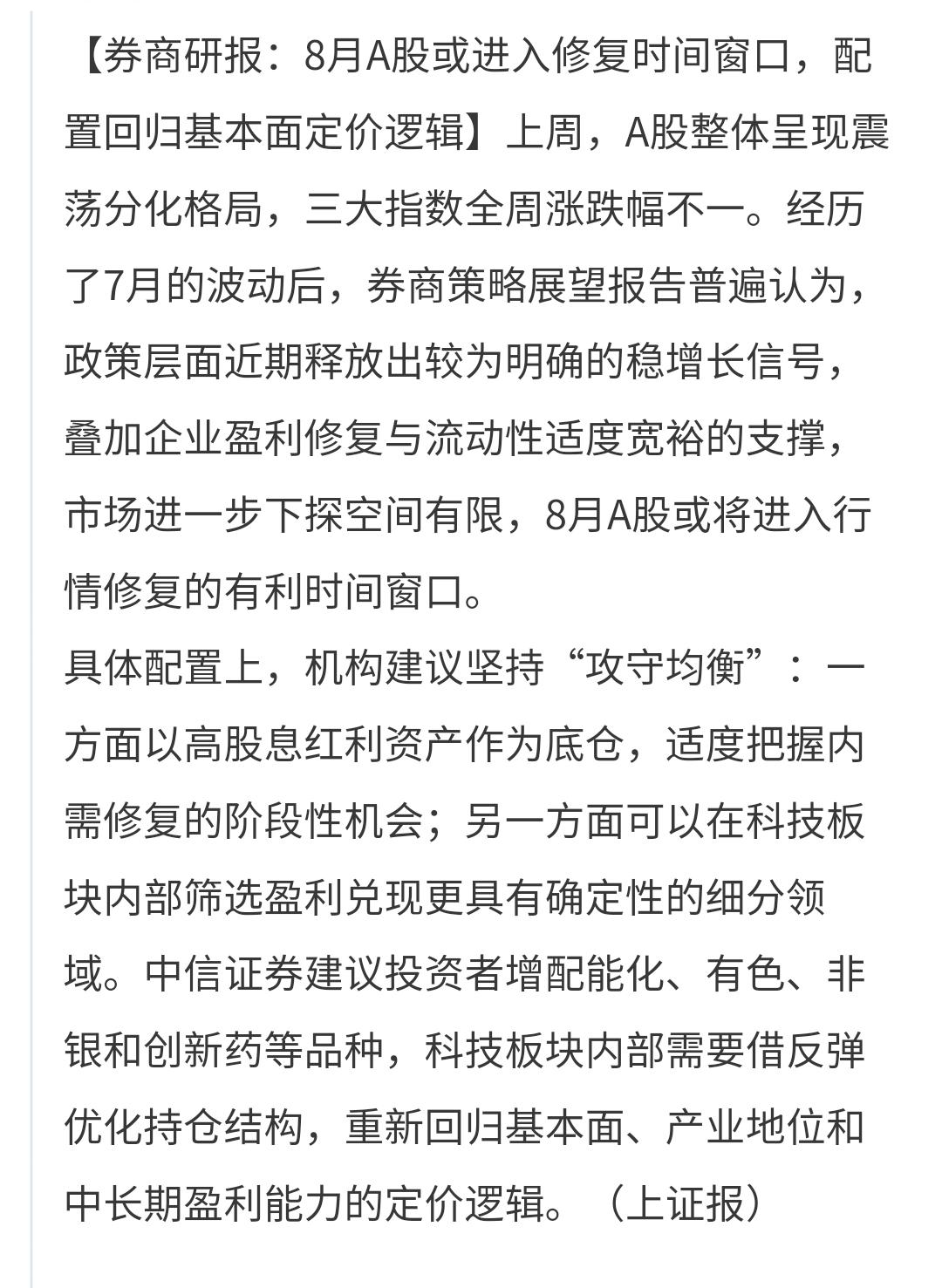 【券商研报：8月A股或进入修复时间窗口，配置回归基本面定价逻辑】上周，A股整体呈现震荡分化格局，三大指数全周涨跌幅不一。经历了7月的波动后，券商策略展望报告普遍认为，政策层面近期释放出较为明确的稳增长信号，叠加企业盈利修复与流动性适度宽裕的支撑，市场进一步下探空间有限，8月A股或将进入行情修复的有利时间窗口。
具体配置上，机构建议坚持“攻守均衡”：一方面以高股息红利资产作为底仓，适度把握内需修复的阶段性机会；另一方面可以在科技板块内部筛选盈利兑现更具有确定性的细分领域。中信证券建议投资者增配能化、有色、非银和创新药等品种，科技板块内部需要借反弹优化持仓结构，重新回归基本面、产业地位和中长期盈利能力的定价逻辑。（上证报）